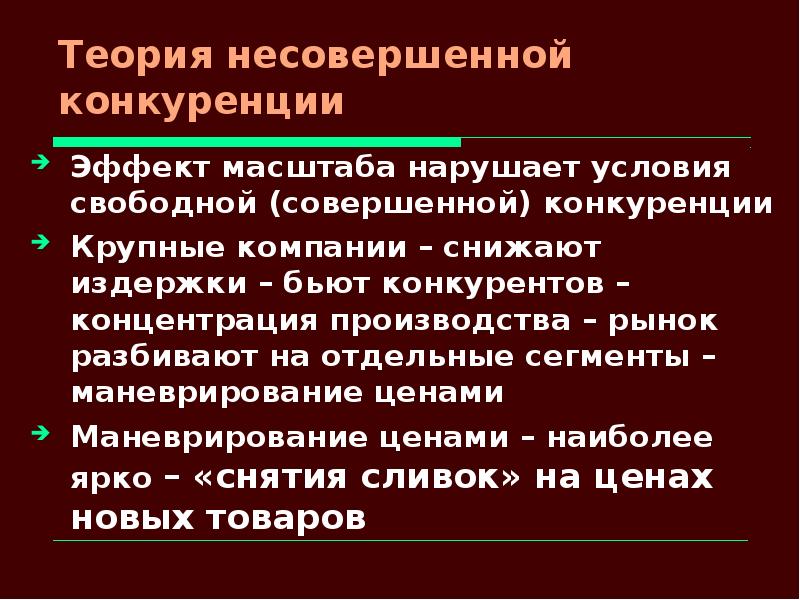 Теория несовершенной конкуренции

Эффект масштаба нарушает условия свободной (совершенной) конкуренции

Крупные компании – снижают издержки – бьют конкурентов – концентрация производства – рынок разбивают на отдельные сегменты – маневрирование ценами

Маневрирование ценами – наиболее ярко – «снятия сливок» на ценах новых товаров